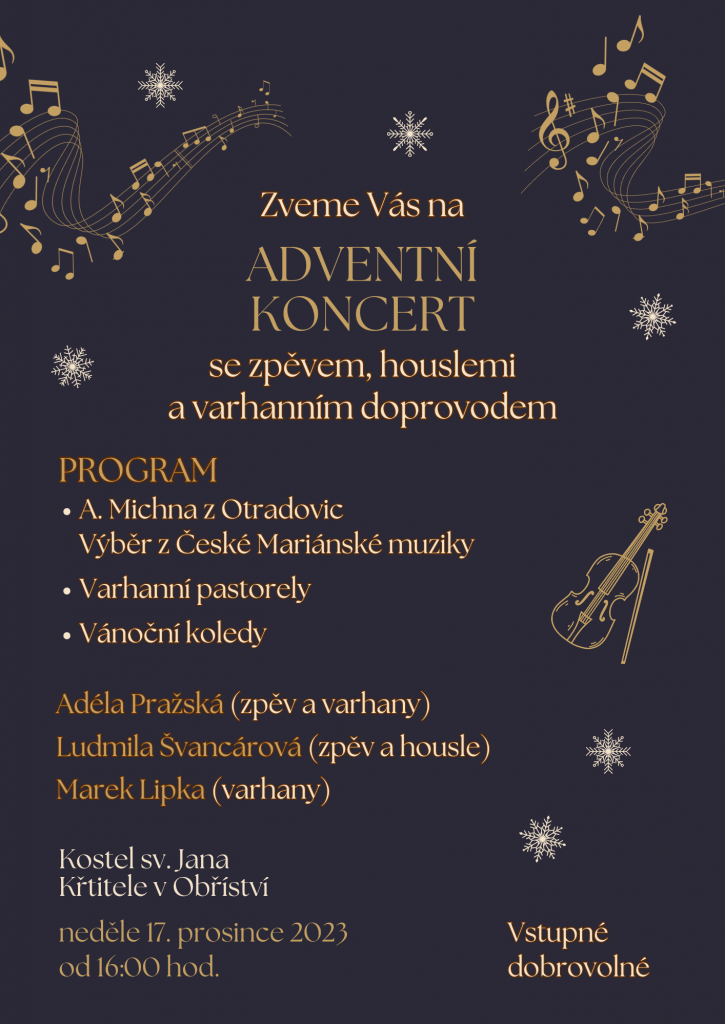 Zveme Vás na

ADVENTNÍ KONCERT

se zpěvem, houslemi a varhanním doprovodem

PROGRAM

• A. Michna z Otradovic
Výběr z České Mariánské muziky

• Varhanní pastorely

• Vánoční koledy

Adéla Pražská (zpěv a varhany)

Ludmila Švancárová (zpěv a housle)

Marek Lipka (varhany)

Kostel sv. Jana Křtitele v Obříství

neděle 17. prosince 2023
od 16:00 hod.

Vstupné dobrovolné